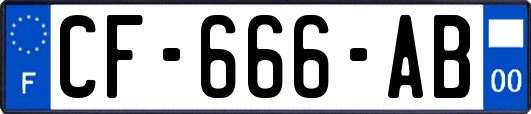 F
CF-666-AB
00